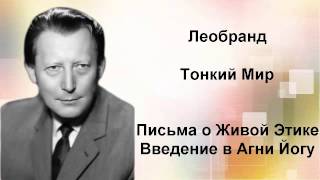 Леобранд

Тонкий Мир

Письма о Живой Этике
Введение в Агни Йогу